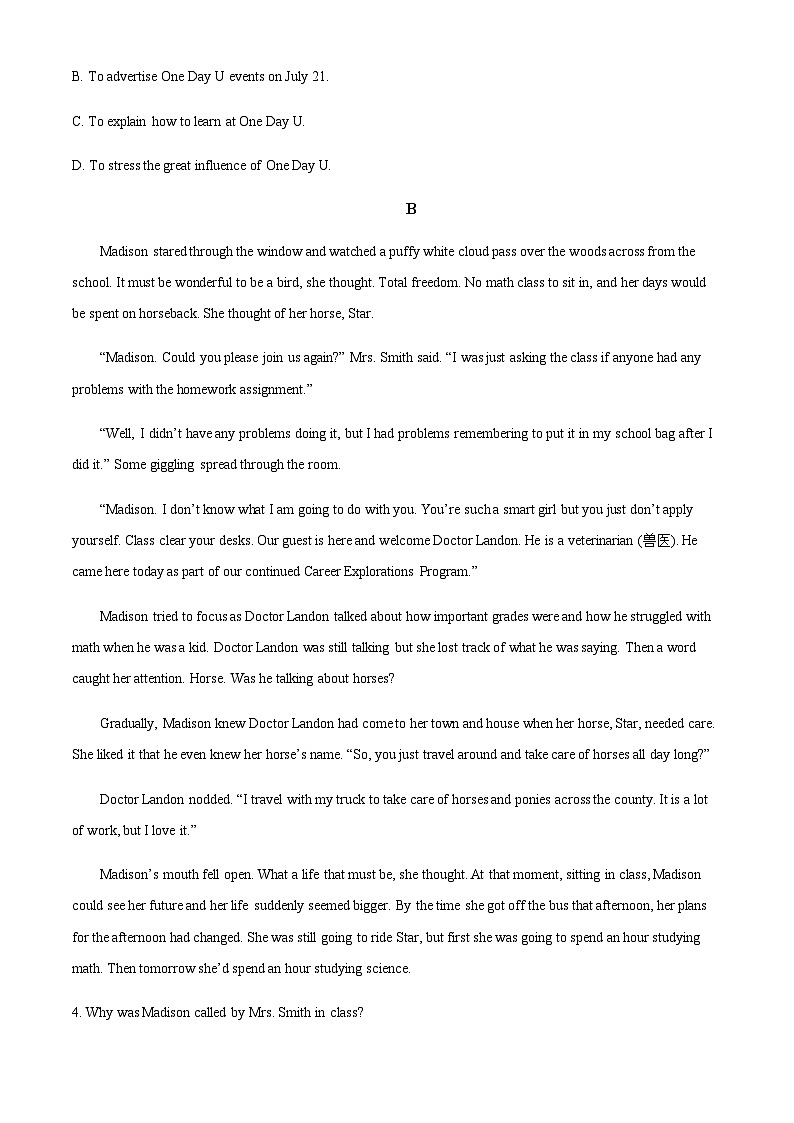 B. To advertise One Day U events on July 21.

C. To explain how to learn at One Day U.

D. To stress the great influence of One Day U.

B

Madison stared through the window and watched a puffy white cloud pass over the woods across from the school. It must be wonderful to be a bird, she thought. Total freedom. No math class to sit in, and her days would be spent on horseback. She thought of her horse, Star.

“Madison. Could you please join us again?” Mrs. Smith said. “I was just asking the class if anyone had any problems with the homework assignment.”

“Well, I didn’t have any problems doing it, but I had problems remembering to put it in my school bag after I did it.” Some giggling spread through the room.

“Madison. I don’t know what I am going to do with you. You’re such a smart girl but you just don’t apply yourself. Class clear your desks. Our guest is here and welcome Doctor Landon. He is a veterinarian (兽医). He came here today as part of our continued Career Explorations Program.”

Madison tried to focus as Doctor Landon talked about how important grades were and how he struggled with math when he was a kid. Doctor Landon was still talking but she lost track of what he was saying. Then a word caught her attention. Horse. Was he talking about horses?

Gradually, Madison knew Doctor Landon had come to her town and house when her horse, Star, needed care. She liked it that he even knew her horse’s name. “So, you just travel around and take care of horses all day long?”

Doctor Landon nodded. “I travel with my truck to take care of horses and ponies across the county. It is a lot of work, but I love it.”

Madison’s mouth fell open. What a life that must be, she thought. At that moment, sitting in class, Madison could see her future and her life suddenly seemed bigger. By the time she got off the bus that afternoon, her plans for the afternoon had changed. She was still going to ride Star, but first she was going to spend an hour studying math. Then tomorrow she’d spend an hour studying science.

4. Why was Madison called by Mrs. Smith in class?